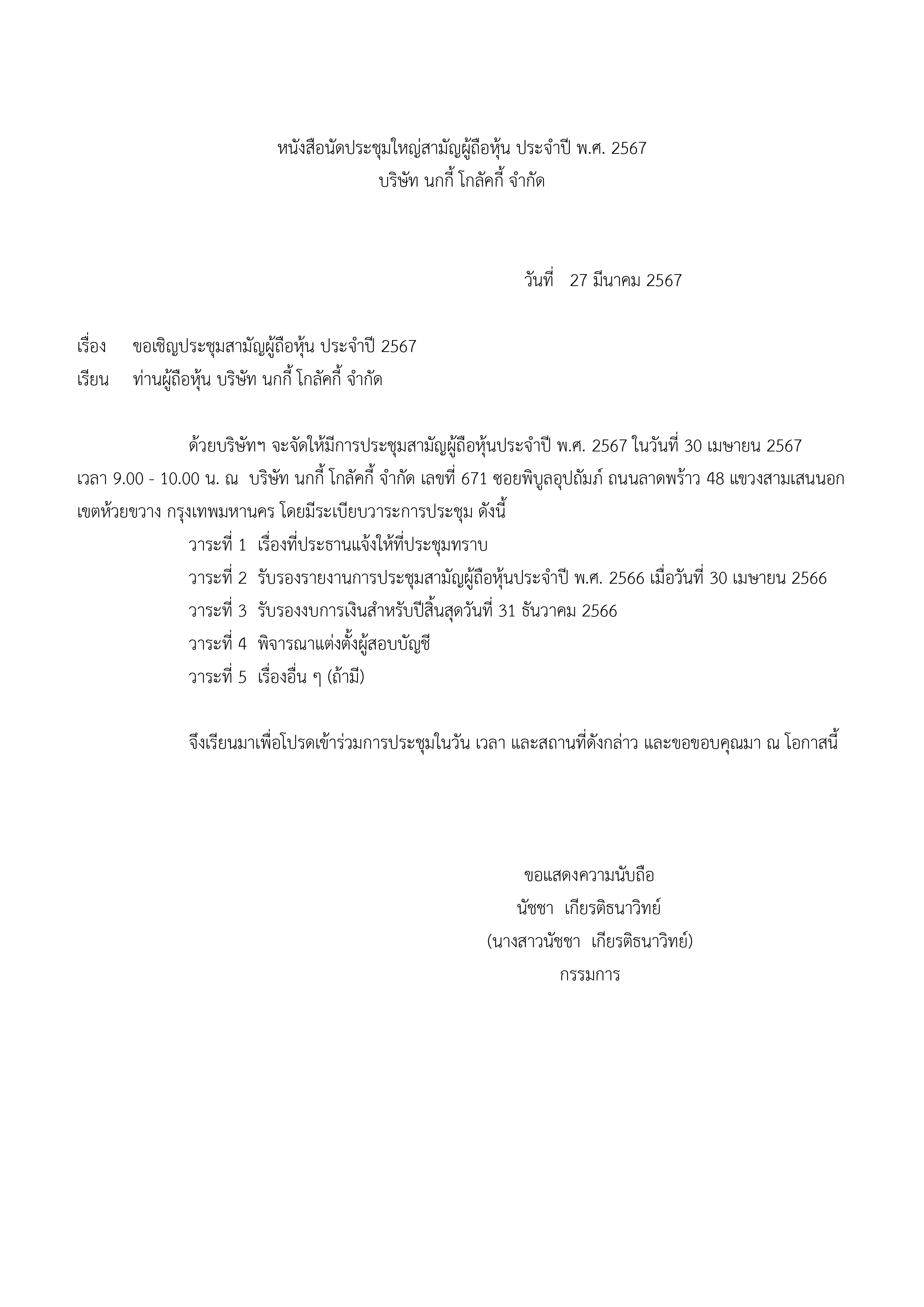 หนังสือนัดประชุมใหญ่สามัญผู้ถือหุ้น ประจำปี พ.ศ. 2567
บริษัท นกกี้ โกลัคกี้ จำกัด

วันที่ 27 มีนาคม 2567

เรื่อง ขอเชิญประชุมสามัญผู้ถือหุ้น ประจำปี 2567
เรียน ท่านผู้ถือหุ้น บริษัท นกกี้ โกลัคกี้ จำกัด

ด้วยบริษัทฯ จะจัดให้มีการประชุมสามัญผู้ถือหุ้นประจำปี พ.ศ. 2567 ในวันที่ 30 เมษายน 2567 เวลา 9.00 - 10.00 น. ณ บริษัท นกกี้ โกลัคกี้ จำกัด เลขที่ 671 ซอยพิบูลอุปถัมภ์ ถนนลาดพร้าว 48 แขวงสามเสนนอก เขตห้วยขวาง กรุงเทพมหานคร โดยมีระเบียบวาระการประชุม ดังนี้

วาระที่ 1 เรื่องที่ประธานแจ้งให้ที่ประชุมทราบ
วาระที่ 2 รับรองรายงานการประชุมสามัญผู้ถือหุ้นประจำปี พ.ศ. 2566 เมื่อวันที่ 30 เมษายน 2566
วาระที่ 3 รับรองงบการเงินสำหรับปีสิ้นสุดวันที่ 31 ธันวาคม 2566
วาระที่ 4 พิจารณาแต่งตั้งผู้สอบบัญชี
วาระที่ 5 เรื่องอื่น ๆ (ถ้ามี)

จึงเรียนมาเพื่อโปรดเข้าร่วมการประชุมในวัน เวลา และสถานที่ดังกล่าว และขอขอบคุณมา ณ โอกาสนี้

ขอแสดงความนับถือ
นัชชา เกียรติธนาวิทย์
(นางสาวนัชชา เกียรติธนาวิทย์)
กรรมการ